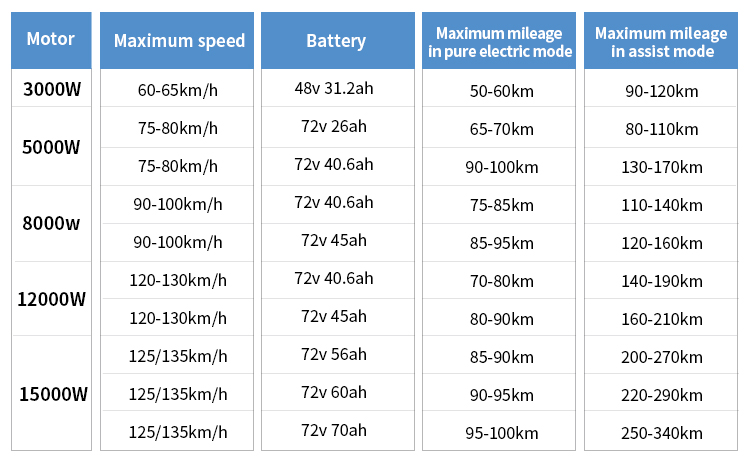 | Motor | Maximum speed | Battery | Maximum mileage in pure electric mode | Maximum mileage in assist mode |
|---|---|---|---|---|
| 3000W | 60-65km/h | 48v 31.2ah | 50-60km | 90-120km |
| 5000W | 75-80km/h | 72v 26ah | 65-70km | 80-110km |
| | 75-80km/h | 72v 40.6ah | 90-100km | 130-170km |
| 8000w | 90-100km/h | 72v 40.6ah | 75-85km | 110-140km |
| | 90-100km/h | 72v 45ah | 85-95km | 120-160km |
| 12000W | 120-130km/h | 72v 40.6ah | 70-80km | 140-190km |
| | 120-130km/h | 72v 45ah | 80-90km | 160-210km |
| 15000W | 125/135km/h | 72v 56ah | 85-90km | 200-270km |
| | 125/135km/h | 72v 60ah | 90-95km | 220-290km |
| | 125/135km/h | 72v 70ah | 95-100km | 250-340km |